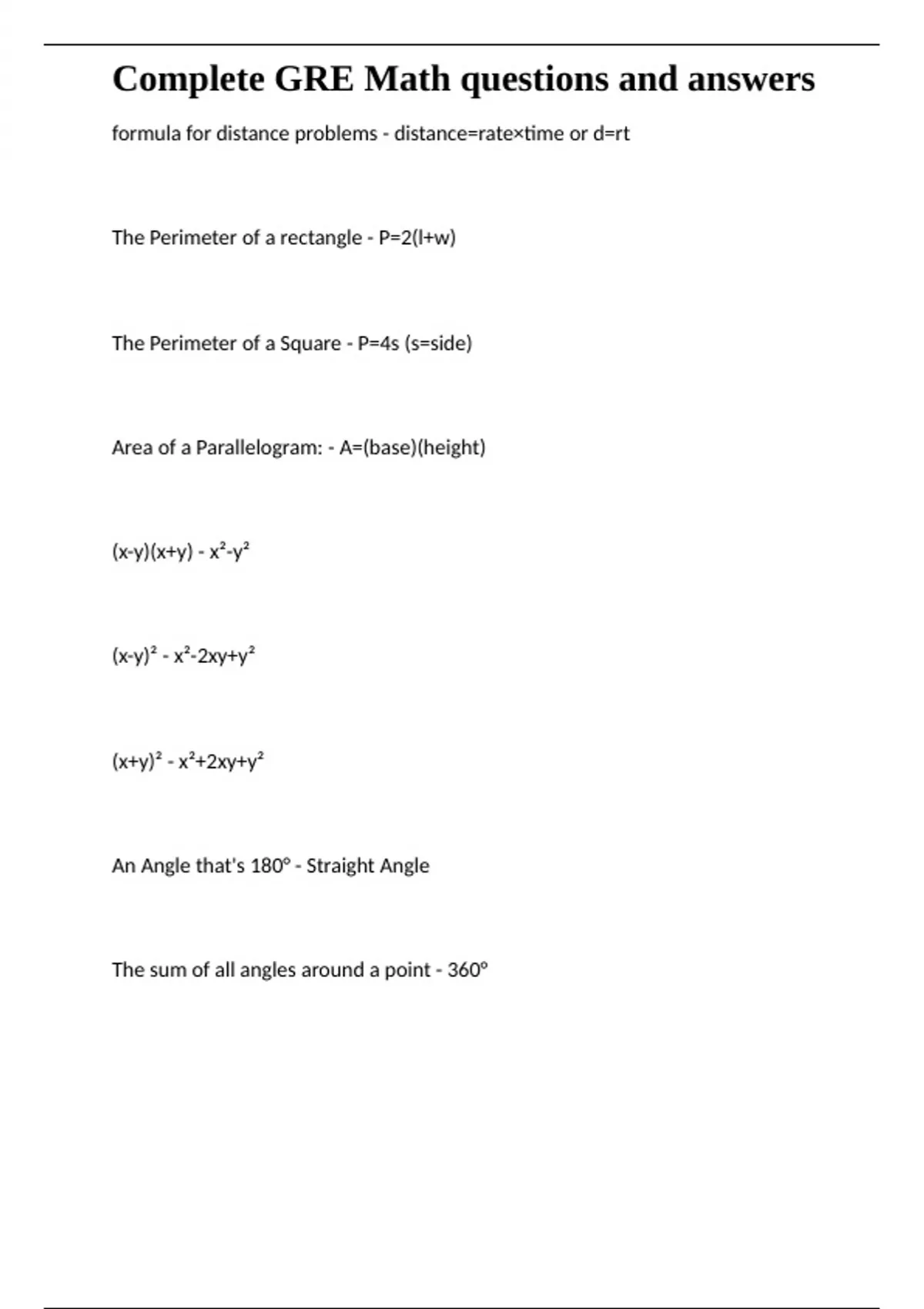 Complete GRE Math questions and answers

formula for distance problems - distance=rate×time or d=rt

The Perimeter of a rectangle - P=2(l+w)

The Perimeter of a Square - P=4s (s=side)

Area of a Parallelogram: - A=(base)(height)

$(x-y)(x+y)$ - $x^2-y^2$

$(x-y)^2$ - $x^2-2xy+y^2$

$(x+y)^2$ - $x^2+2xy+y^2$

An Angle that's 180° - Straight Angle

The sum of all angles around a point - 360°